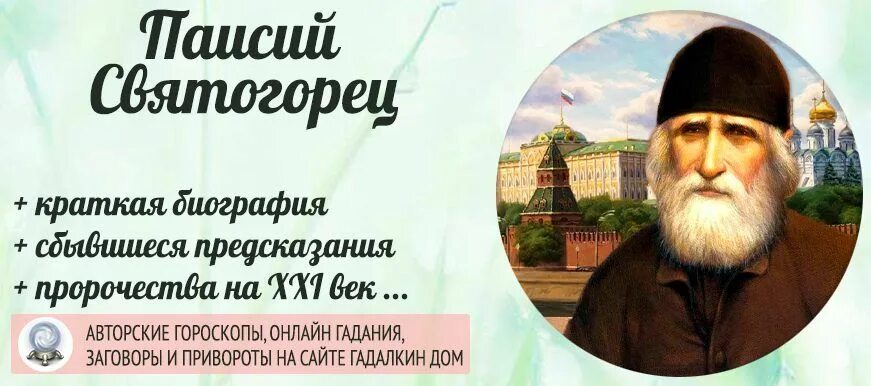 Паисий Святогорец

+ краткая биография
+ сбывшиеся предсказания
+ пророчества на XXI век ...

АВТОРСКИЕ ГОРОСКОПЫ, ОНЛАЙН ГАДАНИЯ, ЗАГОВОРЫ И ПРИВОРОТЫ НА САЙТЕ ГАДАЛКИН ДОМ